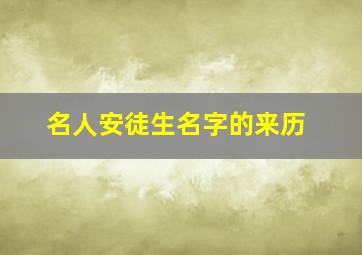 名人安徒生名字的来历